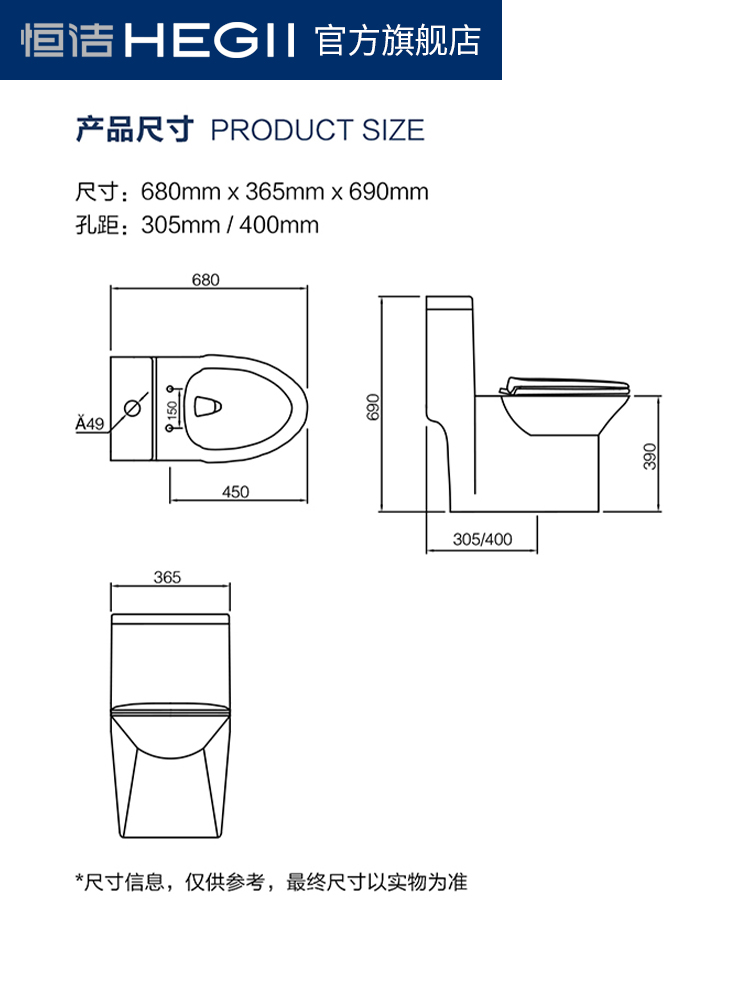 恒洁 HEGII 官方旗舰店

产品尺寸 PRODUCT SIZE

尺寸：680mm x 365mm x 690mm
孔距：305mm / 400mm

680

Ä49

150

450

690

390

305/400

365

*尺寸信息，仅供参考，最终尺寸以实物为准